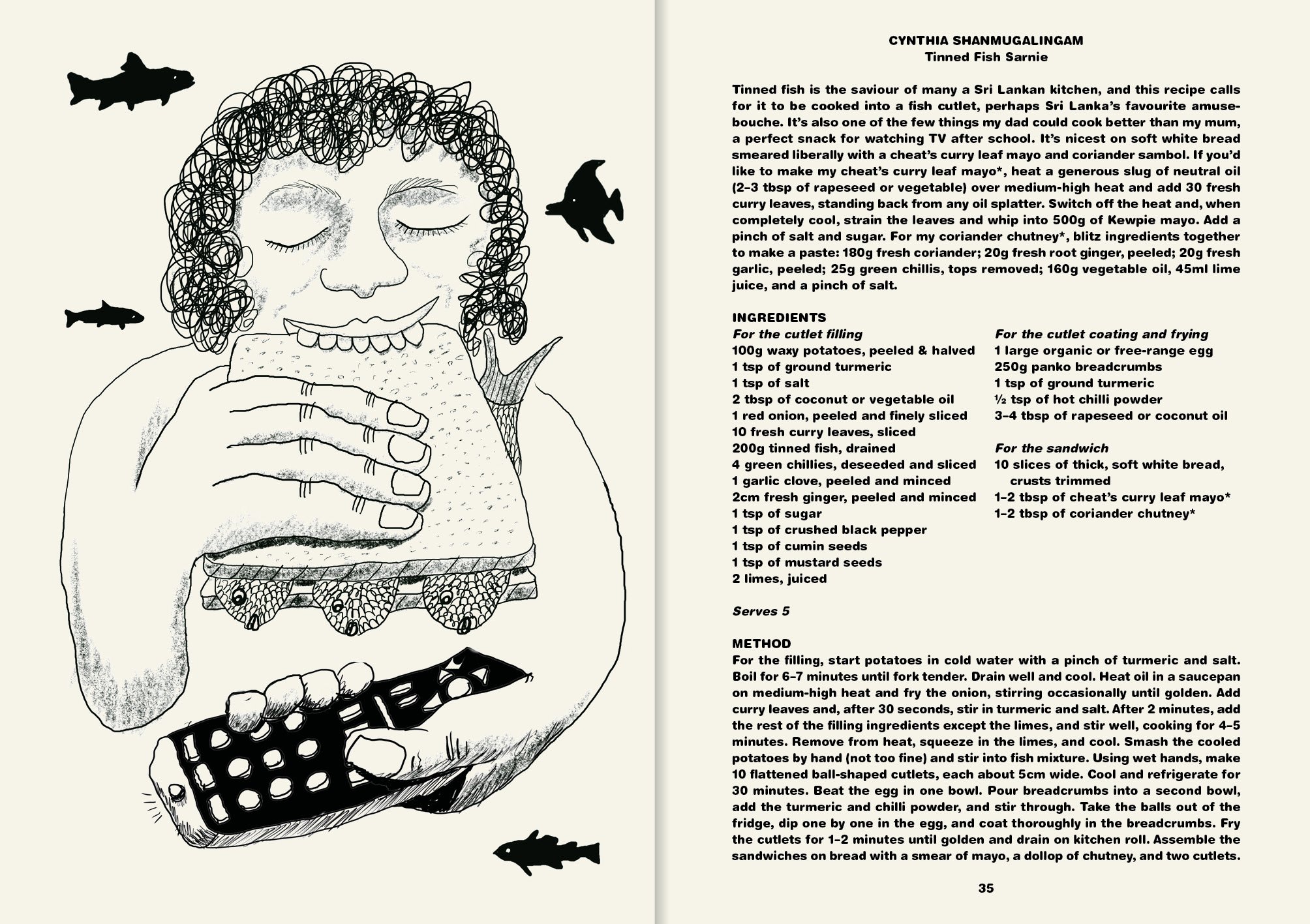 CYNTHIA SHANMUGALINGAM
Tinned Fish Sarnie

Tinned fish is the saviour of many a Sri Lankan kitchen, and this recipe calls for it to be cooked into a fish cutlet, perhaps Sri Lanka's favourite amuse-bouche. It's also one of the few things my dad could cook better than my mum, a perfect snack for watching TV after school. It's nicest on soft white bread smeared liberally with a cheat's curry leaf mayo and coriander sambol. If you'd like to make my cheat's curry leaf mayo*, heat a generous slug of neutral oil (2–3 tbsp of rapeseed or vegetable) over medium-high heat and add 30 fresh curry leaves, standing back from any oil splatter. Switch off the heat and, when completely cool, strain the leaves and whip into 500g of Kewpie mayo. Add a pinch of salt and sugar. For my coriander chutney*, blitz ingredients together to make a paste: 180g fresh coriander; 20g fresh root ginger, peeled; 20g fresh garlic, peeled; 25g green chillis, tops removed; 160g vegetable oil, 45ml lime juice, and a pinch of salt.

INGREDIENTS
For the cutlet filling
100g waxy potatoes, peeled & halved
1 tsp of ground turmeric
1 tsp of salt
2 tbsp of coconut or vegetable oil
1 red onion, peeled and finely sliced
10 fresh curry leaves, sliced
200g tinned fish, drained
4 green chillies, deseeded and sliced
1 garlic clove, peeled and minced
2cm fresh ginger, peeled and minced
1 tsp of sugar
1 tsp of crushed black pepper
1 tsp of cumin seeds
1 tsp of mustard seeds
2 limes, juiced

For the cutlet coating and frying
1 large organic or free-range egg
250g panko breadcrumbs
1 tsp of ground turmeric
½ tsp of hot chilli powder
3–4 tbsp of rapeseed or coconut oil

For the sandwich
10 slices of thick, soft white bread, crusts trimmed
1–2 tbsp of cheat's curry leaf mayo*
1–2 tbsp of coriander chutney*

Serves 5

METHOD
For the filling, start potatoes in cold water with a pinch of turmeric and salt. Boil for 6–7 minutes until fork tender. Drain well and cool. Heat oil in a saucepan on medium-high heat and fry the onion, stirring occasionally until golden. Add curry leaves and, after 30 seconds, stir in turmeric and salt. After 2 minutes, add the rest of the filling ingredients except the limes, and stir well, cooking for 4–5 minutes. Remove from heat, squeeze in the limes, and cool. Smash the cooled potatoes by hand (not too fine) and stir into fish mixture. Using wet hands, make 10 flattened ball-shaped cutlets, each about 5cm wide. Cool and refrigerate for 30 minutes. Beat the egg in one bowl. Pour breadcrumbs into a second bowl, add the turmeric and chilli powder, and stir through. Take the balls out of the fridge, dip one by one in the egg, and coat thoroughly in the breadcrumbs. Fry the cutlets for 1–2 minutes until golden and drain on kitchen roll. Assemble the sandwiches on bread with a smear of mayo, a dollop of chutney, and two cutlets.

35